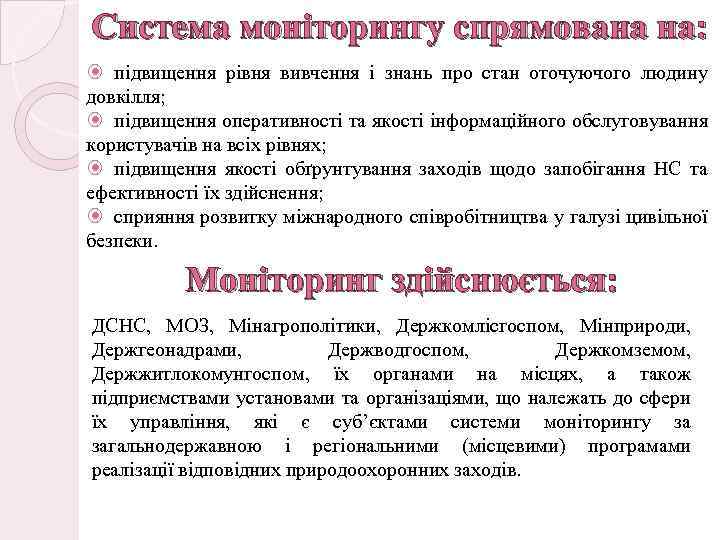 Система моніторингу спрямована на:

підвищення рівня вивчення і знань про стан оточуючого людину довкілля;

підвищення оперативності та якості інформаційного обслуговування користувачів на всіх рівнях;

підвищення якості обґрунтування заходів щодо запобігання НС та ефективності їх здійснення;

сприяння розвитку міжнародного співробітництва у галузі цивільної безпеки.

Моніторинг здійснюється:

ДСНС, МОЗ, Мінагрополітики, Держкомлісгоспом, Мінприроди, Держгеонадрами, Держводгоспом, Держкомземом, Держжитлокомунгоспом, їх органами на місцях, а також підприємствами установами та організаціями, що належать до сфери їх управління, які є суб'єктами системи моніторингу за загальнодержавною і регіональними (місцевими) програмами реалізації відповідних природоохоронних заходів.